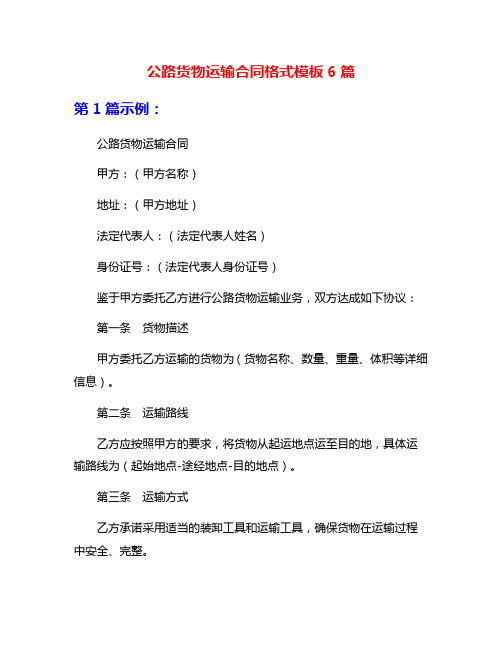 公路货物运输合同格式模板 6 篇

第 1 篇示例：

公路货物运输合同

甲方：（甲方名称）

地址：（甲方地址）

法定代表人：（法定代表人姓名）

身份证号：（法定代表人身份证号）

鉴于甲方委托乙方进行公路货物运输业务，双方达成如下协议：

第一条　货物描述

甲方委托乙方运输的货物为（货物名称、数量、重量、体积等详细信息）。

第二条　运输路线

乙方应按照甲方的要求，将货物从起运地点运至目的地，具体运输路线为（起始地点-途经地点-目的地点）。

第三条　运输方式

乙方承诺采用适当的装卸工具和运输工具，确保货物在运输过程中安全、完整。